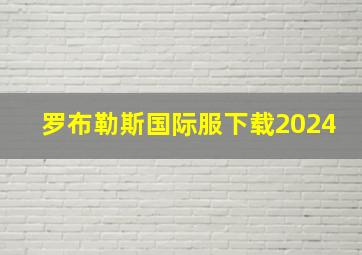 罗布勒斯国际服下载2024